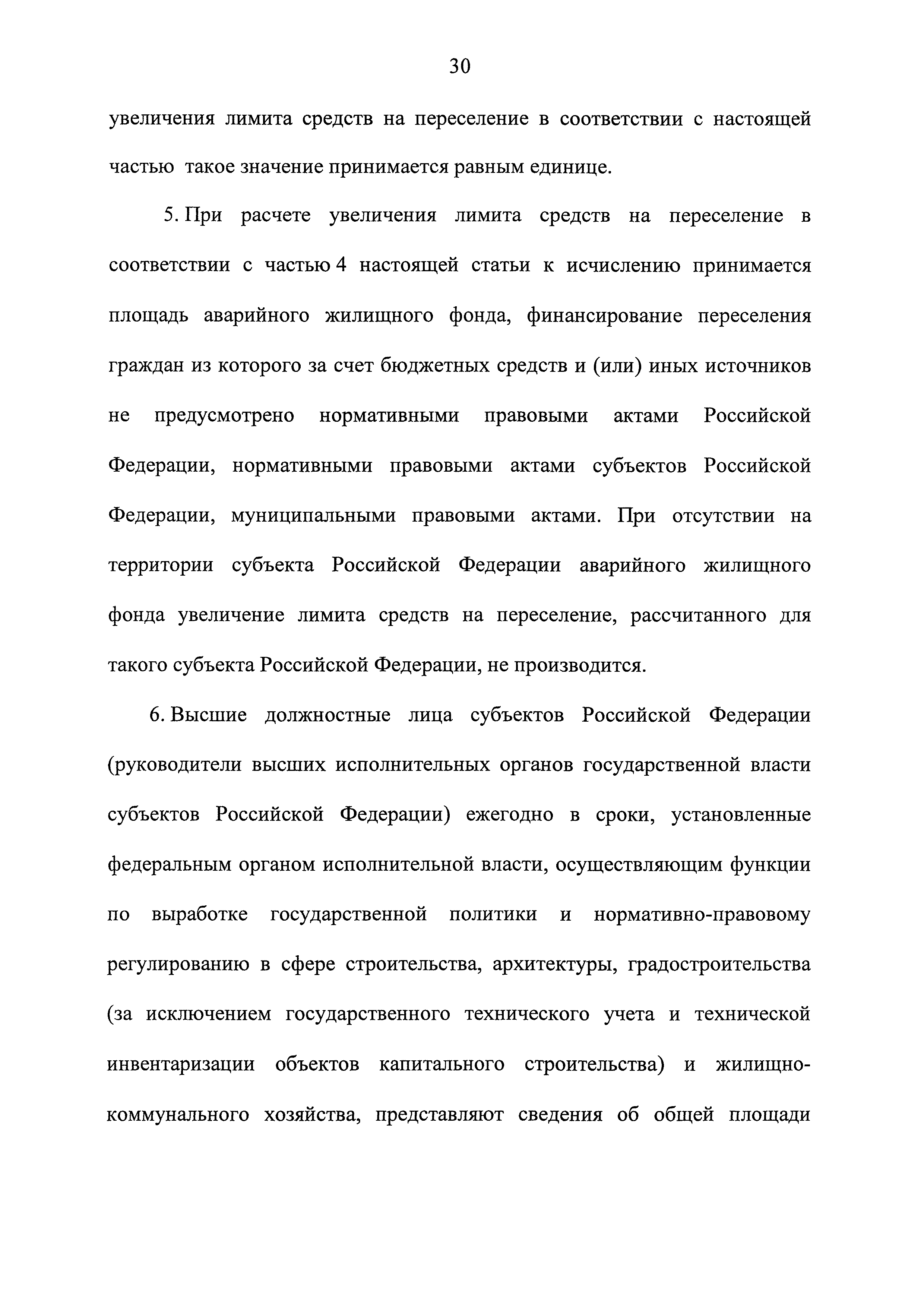 30

увеличения лимита средств на переселение в соответствии с настоящей частью такое значение принимается равным единице.

5. При расчете увеличения лимита средств на переселение в соответствии с частью 4 настоящей статьи к исчислению принимается площадь аварийного жилищного фонда, финансирование переселения граждан из которого за счет бюджетных средств и (или) иных источников не предусмотрено нормативными правовыми актами Российской Федерации, нормативными правовыми актами субъектов Российской Федерации, муниципальными правовыми актами. При отсутствии на территории субъекта Российской Федерации аварийного жилищного фонда увеличение лимита средств на переселение, рассчитанного для такого субъекта Российской Федерации, не производится.

6. Высшие должностные лица субъектов Российской Федерации (руководители высших исполнительных органов государственной власти субъектов Российской Федерации) ежегодно в сроки, установленные федеральным органом исполнительной власти, осуществляющим функции по выработке государственной политики и нормативно-правовому регулированию в сфере строительства, архитектуры, градостроительства (за исключением государственного технического учета и технической инвентаризации объектов капитального строительства) и жилищно-коммунального хозяйства, представляют сведения об общей площади